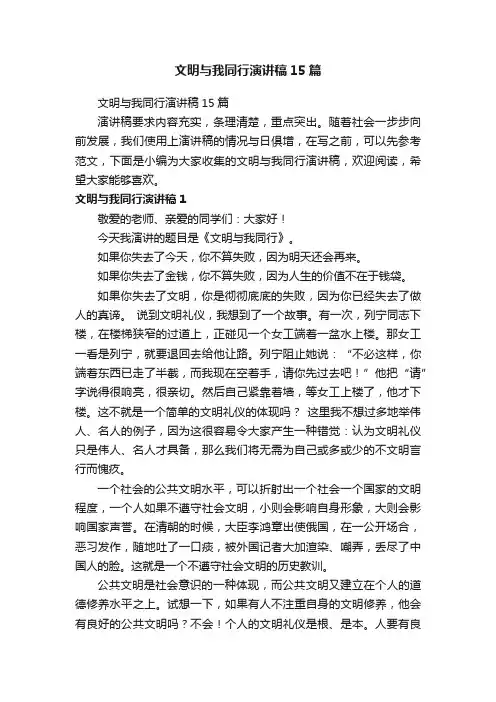 文明与我同行演讲稿15篇

文明与我同行演讲稿15篇

演讲稿要求内容充实，条理清楚，重点突出。随着社会一步步向前发展，我们使用上演讲稿的情况与日俱增，在写之前，可以先参考范文，下面是小编为大家收集的文明与我同行演讲稿，欢迎阅读，希望大家能够喜欢。

文明与我同行演讲稿1

敬爱的老师、亲爱的同学们：大家好！

今天我演讲的题目是《文明与我同行》。

如果你失去了今天，你不算失败，因为明天还会再来。

如果你失去了金钱，你不算失败，因为人生的价值不在于钱袋。

如果你失去了文明，你是彻彻底底的失败，因为你已经失去了做人的真谛。 说到文明礼仪，我想到了一个故事。有一次，列宁同志下楼，在楼梯狭窄的过道上，正碰见一个女工端着一盆水上楼。那女工一看是列宁，就要退回去给他让路。列宁阻止她说：“不必这样，你端着东西已走了半截，而我现在空着手，请你先过去吧！”他把“请”字说得很响亮，很亲切。然后自己紧靠着墙，等女工上楼了，他才下楼。这不就是一个简单的文明礼仪的体现吗？ 这里我不想过多地举伟人、名人的例子，因为这很容易令大家产生一种错觉：认为文明礼仪只是伟人、名人才具备，那么我们将无需为自己或多或少的不文明言行而愧疚。

一个社会的公共文明水平，可以折射出一个社会一个国家的文明程度，一个人如果不遵守社会文明，小则会影响自身形象，大则会影响国家声誉。在清朝的时候，大臣李鸿章出使俄国，在一公开场合，恶习发作，随地吐了一口痰，被外国记者大加渲染、嘲弄，丢尽了中国人的脸。这就是一个不遵守社会文明的历史教训。

公共文明是社会意识的一种体现，而公共文明又建立在个人的道德修养水平之上。试想一下，如果有人不注重自身的文明修养，他会有良好的公共文明吗？不会！个人的文明礼仪是根、是本。人要有良